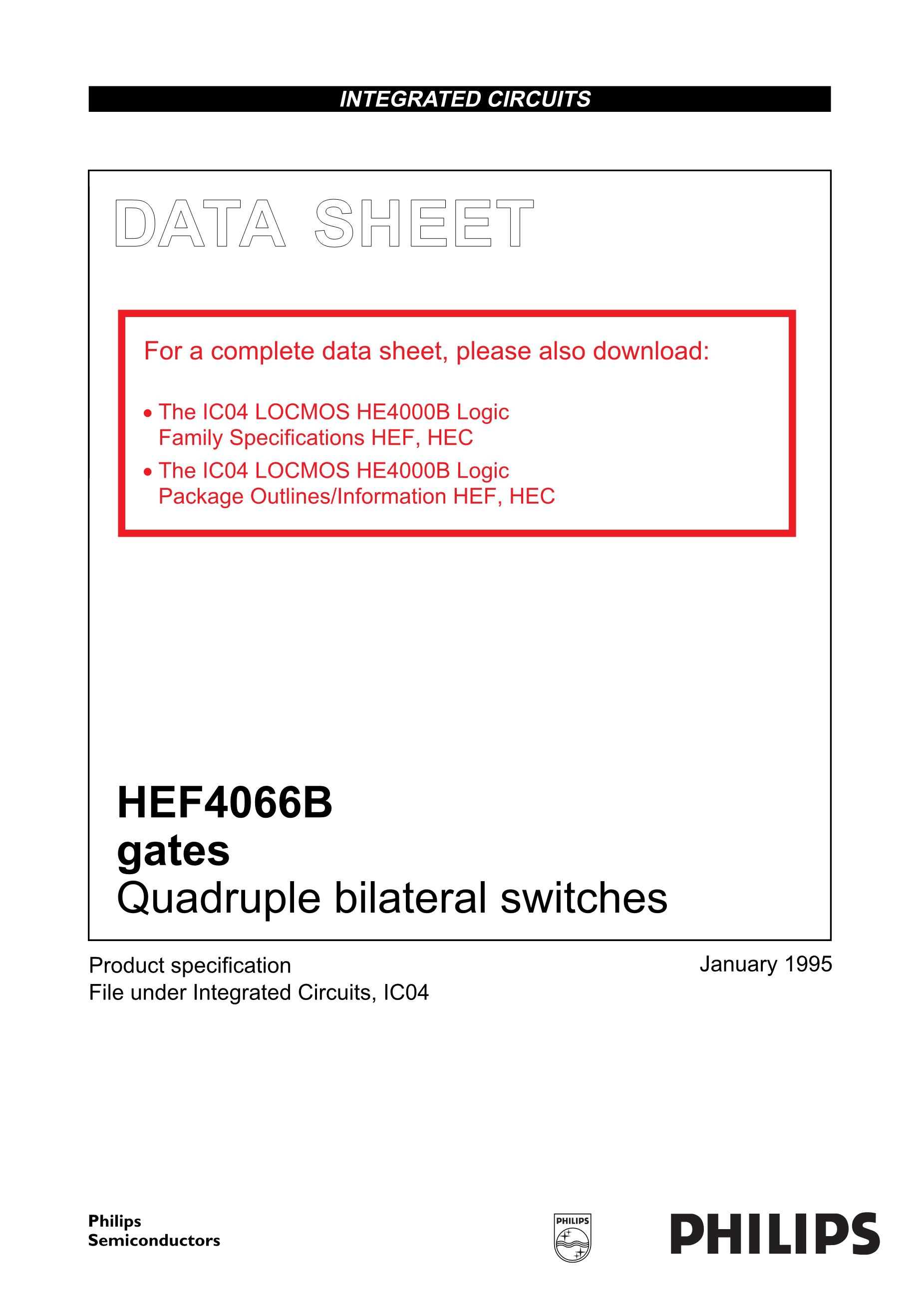 INTEGRATED CIRCUITS

DATA SHEET

For a complete data sheet, please also download:

• The IC04 LOCMOS HE4000B Logic Family Specifications HEF, HEC
• The IC04 LOCMOS HE4000B Logic Package Outlines/Information HEF, HEC

HEF4066B
gates
Quadruple bilateral switches

Product specification
File under Integrated Circuits, IC04

January 1995

Philips
Semiconductors

PHILIPS

PHILIPS